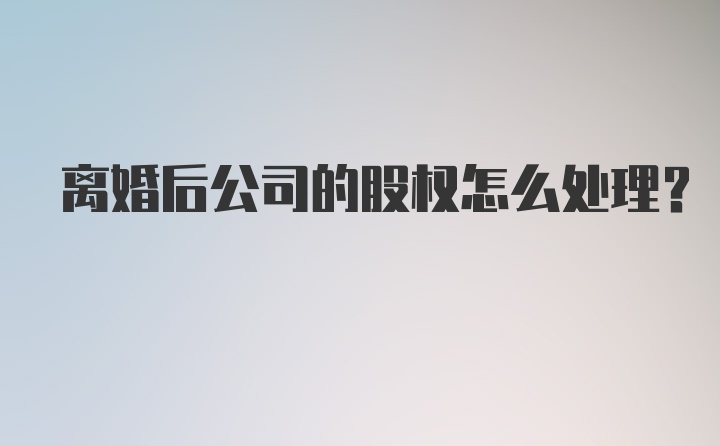 离婚后公司的股权怎么处理?